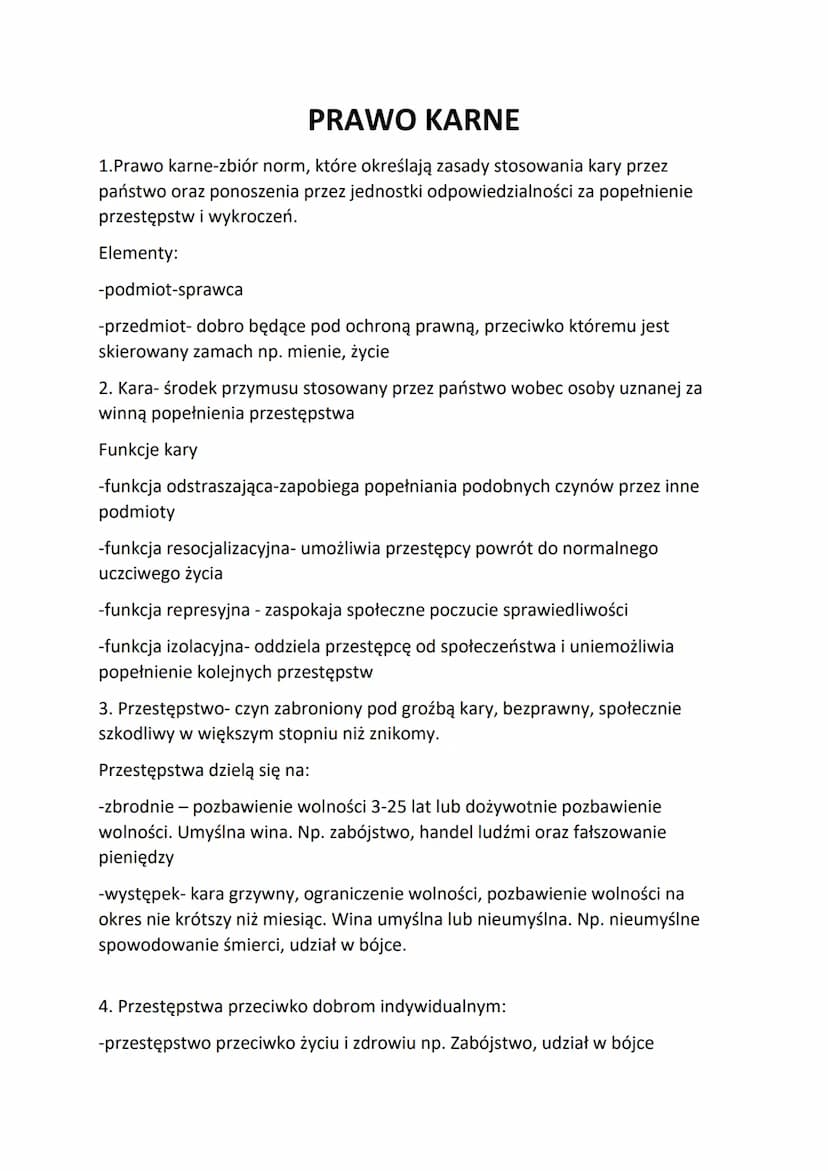 PRAWO KARNE

1.Prawo karne-zbiór norm, które określają zasady stosowania kary przez państwo oraz ponoszenia przez jednostki odpowiedzialności za popełnienie przestępstw i wykroczeń.

Elementy:

-podmiot-sprawca

-przedmiot- dobro będące pod ochroną prawną, przeciwko któremu jest skierowany zamach np. mienie, życie

2. Kara- środek przymusu stosowany przez państwo wobec osoby uznanej za winną popełnienia przestępstwa

Funkcje kary

-funkcja odstraszająca-zapobiega popełniania podobnych czynów przez inne podmioty

-funkcja resocjalizacyjna- umożliwia przestępcy powrót do normalnego uczciwego życia

-funkcja represyjna - zaspokaja społeczne poczucie sprawiedliwości

-funkcja izolacyjna- oddziela przestępcę od społeczeństwa i uniemożliwia popełnienie kolejnych przestępstw

3. Przestępstwo- czyn zabroniony pod groźbą kary, bezprawny, społecznie szkodliwy w większym stopniu niż znikomy.

Przestępstwa dzielą się na:

-zbrodnie – pozbawienie wolności 3-25 lat lub dożywotnie pozbawienie wolności. Umyślna wina. Np. zabójstwo, handel ludźmi oraz fałszowanie pieniędzy

-występek- kara grzywny, ograniczenie wolności, pozbawienie wolności na okres nie krótszy niż miesiąc. Wina umyślna lub nieumyślna. Np. nieumyślne spowodowanie śmierci, udział w bójce.

4. Przestępstwa przeciwko dobrom indywidualnym:

-przestępstwo przeciwko życiu i zdrowiu np. Zabójstwo, udział w bójce